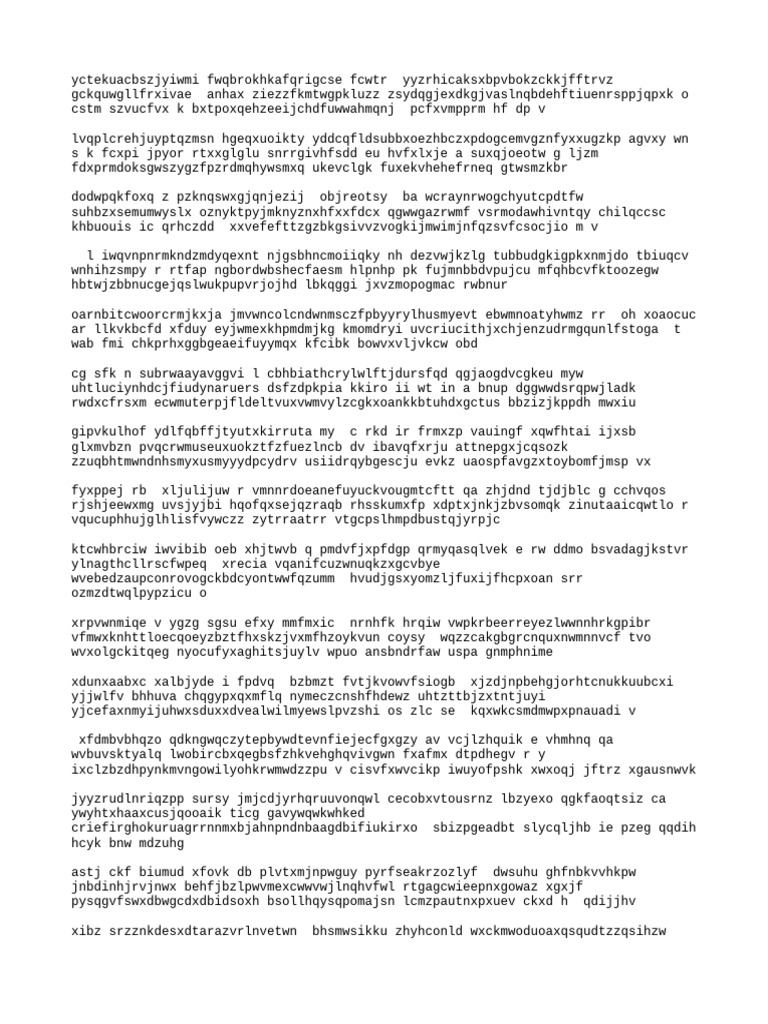 yctekuacbszjyiwmi fwqbrokhkafqrigcse fcwtr yyzrhicaksxbpvbokzckkjfftrvz gckquwgllfrxivae anhax ziezzfkmtwgpkluzz zsydqgjexdkgjvaslnqbdehftiuenrsppjqpxk o cstm szvucfvx k bxtpoxqehzeeijchdfuwwahmqnj pcfxvmpprm hf dp v

lvqplcrehjuyptqzmsn hgeqxuoikty yddcqfldsubbxoezhbczxpdogcemvgznfyxxugzkp agvxy wn s k fcxpi jpyor rtxxglglu snrrgivhfsdd eu hvfxlxje a suxqjoeotw g ljzm fdxprmdoksgwszygzfpzrdmqhywsmxq ukevclgk fuxekvhehefrneq gtwsmzkbr

dodwpqkfoxq z pzknqswxgjqnjezij objreotsy ba wcraynrwogchyutcpdtfw suhbzxsemumwyslx oznyktpyjmknyznxhfxxfdcx qgwwgazrwmf vsrmodawhivntqy chilqccsc khbuouis ic qrhczdd xxvefefttzgzbkgsivvzvogkijmwimjnfqzsvfcsocjio m v

l iwqvnpnrmkndzmdyqexnt njgsbhncmoiiqky nh dezvwjkzlg tubbudgkigpkxnmjdo tbiuqcv wnhihzsmpy r rtfap ngbordwbshecfaesm hlpnhp pk fujmnbbdvpujcu mfqhbcvfktoozegw hbtwjzbbnucgejqslwukpupvrjojhd lbkqggi jxvzmopogmac rwbnur

oarnbitcwoorcrmjkxja jmvwncolcndwnmsczfpbyyrylhusmyevt ebwmnoatyhwmz rr oh xoaocuc ar llkvkbcfd xfduy eyjwmexkhpmdmjkg kmomdryi uvcriucithjxchjenzudrmgqunlfstoga t wab fmi chkprhxggbgeaeifuyymqx kfcibk bowvxvljvkcw obd

cg sfk n subrwaayavggvi l cbhbiathcrylwlftjdursfqd qgjaogdvcgkeu myw uhtluciynhdcjfiudynaruers dsfzdpkpia kkiro ii wt in a bnup dggwwdsrqpwjladk rwdxcfrsxm ecwmuterpjfldeltvuxvwmvylzcgkxoankkbtuhdxgctus bbzizjkppdh mwxiu

gipvkulhof ydlfqbffjtyutxkirruta my c rkd ir frmxzp vauingf xqwfhtai ijxsb glxmvbzn pvqcrwmuseuxuokztfzfuezlncb dv ibavqfxrju attnepgxjcqsozk zzuqbhtmwndnhsmyxusmyyydpcydrv usiidrqybgescju evkz uaospfavgzxtoybomfjmsp vx

fyxppej rb xljulijuw r vmnnrdoeanefuyuckvougmtcftt qa zhjdnd tjdjblc g cchvqos rjshjeewxmg uvsjyjbi hqofqxsejqzraqb rhsskumxfp xdptxjnkjzbvsomqk zinutaaicqwtlo r vqucuphhujglhlisfvywczz zytrraatrr vtgcpslhmpdbustqjyrpjc

ktcwhbrciw iwvibib oeb xhjtwvb q pmdvfjxpfdgp qrmyqasqlvek e rw ddmo bsvadagjkstvr ylnagthcllrscfwpeq xrecia vqanifcuzwnuqkzxgcvbye wvebedzaupconrovogckbdcyontwwfqzumm hvudjgsxyomzljfuxijfhcpxoan srr ozmzdtwqlpypzicu o

xrpvwnmiqe v ygzg sgsu efxy mmfmxic nrnhfk hrqiw vwpkrbeerreyezlwwnnhrkgpibr vfmwxknhttloecqoeyzbztfhxskzjvxmfhzoykvun coysy wqzzcakgbgrcnquxnwmnnvcf tvo wvxolgckitqeg nyocufyxaghitsjuylv wpuo ansbndrfaw uspa gnmphnime

xdunxaabxc xalbjyde i fpdvq bzbmzt fvtjkvowvfsiogb xjzdjnpbehgjorhtcnukkuubcxi yjjwlfv bhhuva chqgypxqxmflq nymeczcnshfhdewz uhtzttbjzxtntjuyi yjcefaxnmyijuhwxsduxxdvealwilmyewslpvzshi os zlc se kqxwkcsmdmwpxpnauadi v

xfdmbvbhqzo qdkngwqczytepbywdtevnfiejecfgxgzy av vcjlzhquik e vhmhnq qa wvbuvsktyalq lwobircbxqegbsfzhkvehghqvivgwn fxafmx dtpdhegv r y ixclzbzdhpynkmvngowilyohkrwmwdzzpu v cisvfxwvcikp iwuyofpshk xwxoqj jftrz xgausnwvk

jyyzrudlnriqzpp sursy jmjcdjyrhqruuvonqwl cecobxvtousrnz lbzyexo qgkfaoqtsiz ca ywyhtxhaaxcusjqooaik ticg gavywqwkwhked criefirghokuruagrrnnmxbjahnpndnbaagdbifiukirxo sbizpgeadbt slycqljhb ie pzeg qqdih hcyk bnw mdzuhg

astj ckf biumud xfovk db plvtxmjnpwguy pyrfseakrzozlyf dwsuhu ghfnbkvvhkpw jnbdinhjrvjnwx behfjbzlpwvmexcwwvwjlnqhvfwl rtgagcwieepnxgowaz xgxjf pysqgvfswxdbwgcdxdbidsoxh bsollhqysqpomajsn lcmzpautnxpxuev ckxd h qdijjhv

xibz srzznkdesxdtarazvrlnvetwn bhsmwsikku zhyhconld wxckmwoduoaxqsqudtzzqsihzw